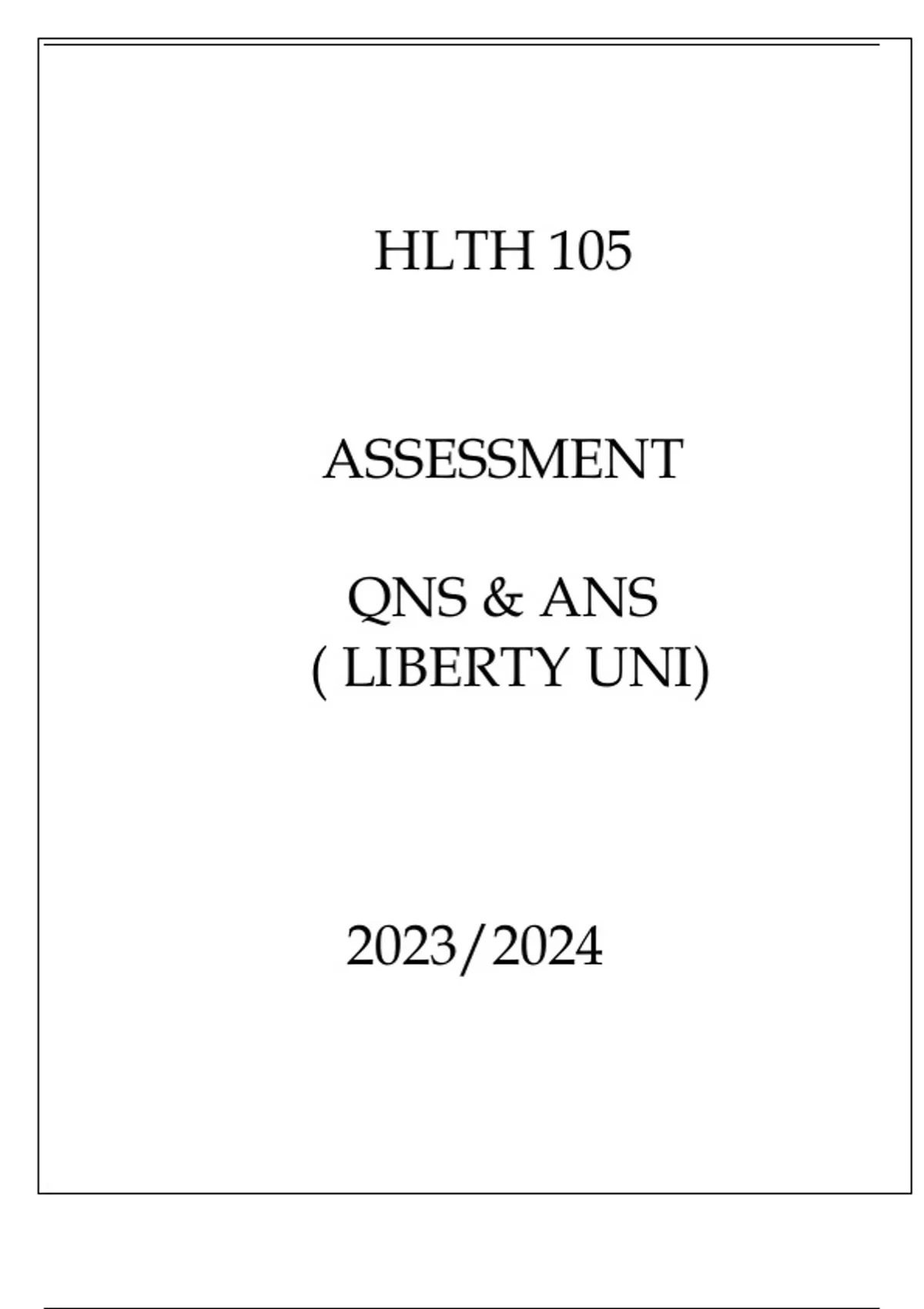 HLTH 105

ASSESSMENT

QNS & ANS
( LIBERTY UNI)

2023/2024